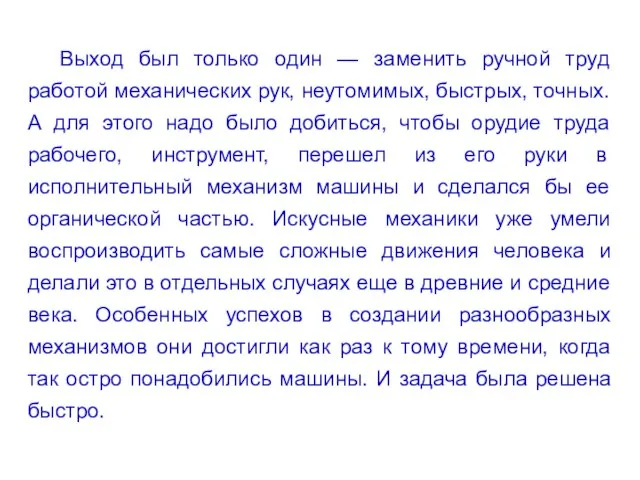 Выход был только один — заменить ручной труд работой механических рук, неутомимых, быстрых, точных. А для этого надо было добиться, чтобы орудие труда рабочего, инструмент, перешел из его руки в исполнительный механизм машины и сделался бы ее органической частью. Искусные механики уже умели воспроизводить самые сложные движения человека и делали это в отдельных случаях еще в древние и средние века. Особенных успехов в создании разнообразных механизмов они достигли как раз к тому времени, когда так остро понадобились машины. И задача была решена быстро.